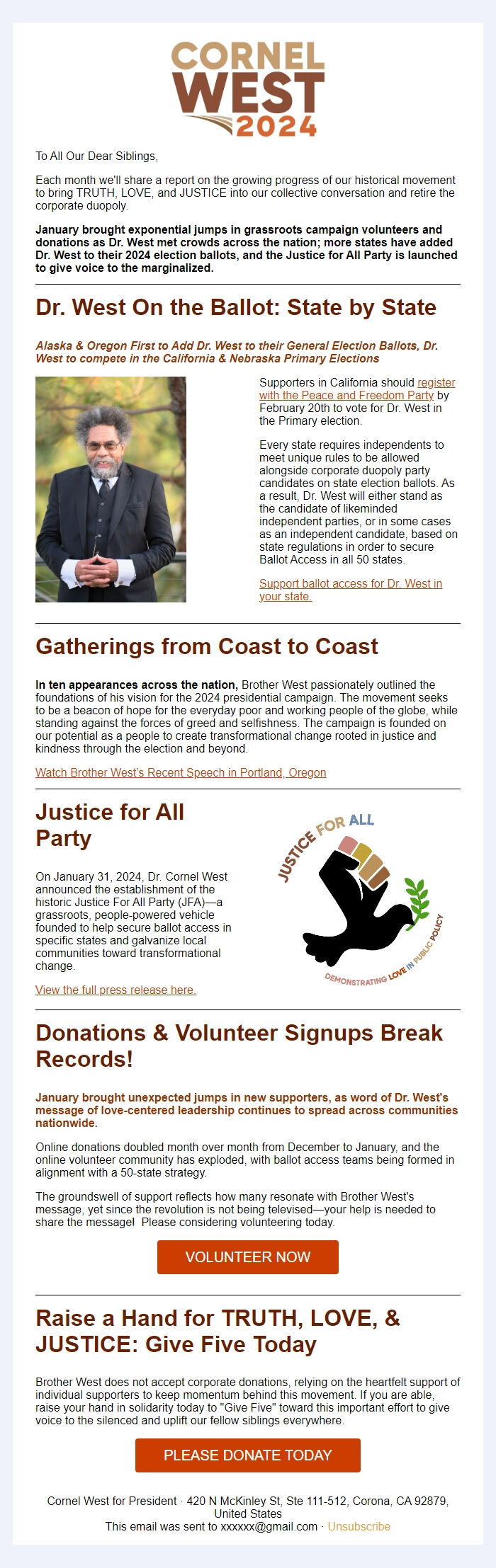 CORNEL WEST 2024

To All Our Dear Siblings,

Each month we'll share a report on the growing progress of our historical movement to bring TRUTH, LOVE, and JUSTICE into our collective conversation and retire the corporate duopoly.

January brought exponential jumps in grassroots campaign volunteers and donations as Dr. West met crowds across the nation; more states have added Dr. West to their 2024 election ballots, and the Justice for All Party is launched to give voice to the marginalized.

Dr. West On the Ballot: State by State

Alaska & Oregon First to Add Dr. West to their General Election Ballots, Dr. West to compete in the California & Nebraska Primary Elections

Supporters in California should register with the Peace and Freedom Party by February 20th to vote for Dr. West in the Primary election.

Every state requires independents to meet unique rules to be allowed alongside corporate duopoly party candidates on state election ballots. As a result, Dr. West will either stand as the candidate of likeminded independent parties, or in some cases as an independent candidate, based on state regulations in order to secure Ballot Access in all 50 states.

Support ballot access for Dr. West in your state.

Gatherings from Coast to Coast

In ten appearances across the nation, Brother West passionately outlined the foundations of his vision for the 2024 presidential campaign. The movement seeks to be a beacon of hope for the everyday poor and working people of the globe, while standing against the forces of greed and selfishness. The campaign is founded on our potential as a people to create transformational change rooted in justice and kindness through the election and beyond.

Watch Brother West's Recent Speech in Portland, Oregon

Justice for All Party

On January 31, 2024, Dr. Cornel West announced the establishment of the historic Justice For All Party (JFA)—a grassroots, people-powered vehicle founded to help secure ballot access in specific states and galvanize local communities toward transformational change.

View the full press release here.

JUSTICE FOR ALL
DEMONSTRATING LOVE IN PUBLIC POLICY

Donations & Volunteer Signups Break Records!

January brought unexpected jumps in new supporters, as word of Dr. West's message of love-centered leadership continues to spread across communities nationwide.

Online donations doubled month over month from December to January, and the online volunteer community has exploded, with ballot access teams being formed in alignment with a 50-state strategy.

The groundswell of support reflects how many resonate with Brother West's message, yet since the revolution is not being televised—your help is needed to share the message! Please considering volunteering today.

VOLUNTEER NOW

Raise a Hand for TRUTH, LOVE, & JUSTICE: Give Five Today

Brother West does not accept corporate donations, relying on the heartfelt support of individual supporters to keep momentum behind this movement. If you are able, raise your hand in solidarity today to "Give Five" toward this important effort to give voice to the silenced and uplift our fellow siblings everywhere.

PLEASE DONATE TODAY

Cornel West for President · 420 N McKinley St, Ste 111-512, Corona, CA 92879, United States
This email was sent to xxxxxx@gmail.com · Unsubscribe